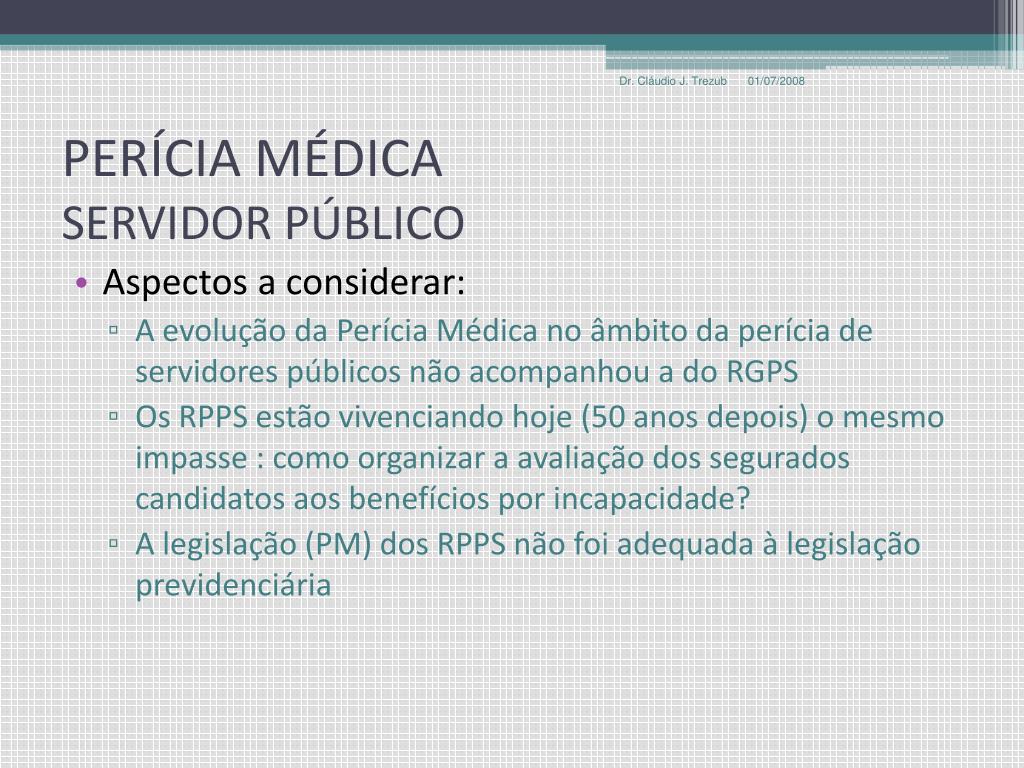 Dr. Cláudio J. Trezub 01/07/2008

PERÍCIA MÉDICA
SERVIDOR PÚBLICO

• Aspectos a considerar:
▫ A evolução da Perícia Médica no âmbito da perícia de servidores públicos não acompanhou a do RGPS
▫ Os RPPS estão vivenciando hoje (50 anos depois) o mesmo impasse : como organizar a avaliação dos segurados candidatos aos benefícios por incapacidade?
▫ A legislação (PM) dos RPPS não foi adequada à legislação previdenciária